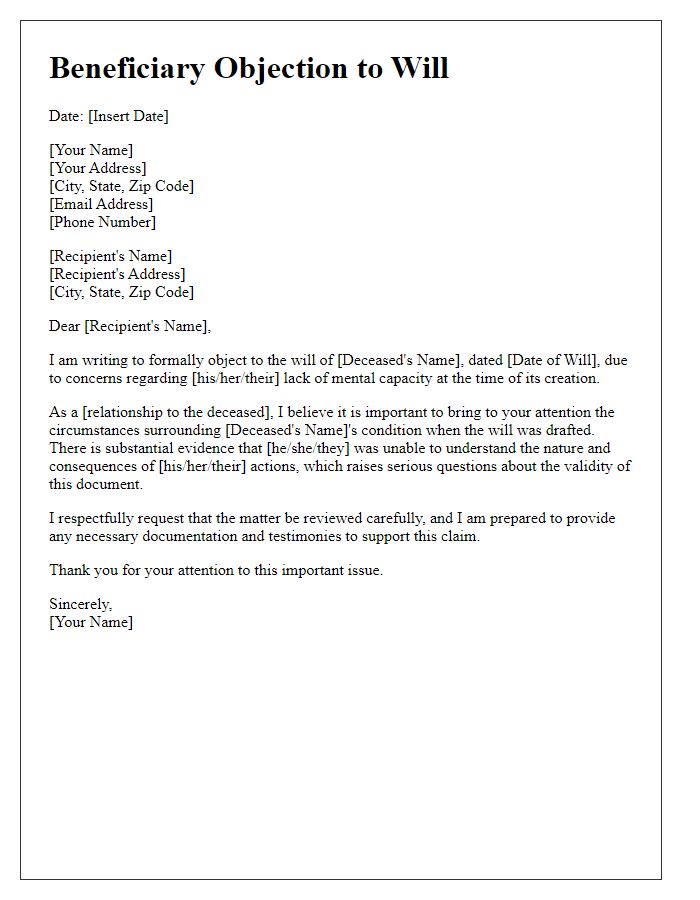 Beneficiary Objection to Will

Date: [Insert Date]

[Your Name]
[Your Address]
[City, State, Zip Code]
[Email Address]
[Phone Number]

[Recipient's Name]
[Recipient's Address]
[City, State, Zip Code]

Dear [Recipient's Name],

I am writing to formally object to the will of [Deceased's Name], dated [Date of Will], due to concerns regarding [his/her/their] lack of mental capacity at the time of its creation.

As a [relationship to the deceased], I believe it is important to bring to your attention the circumstances surrounding [Deceased's Name]'s condition when the will was drafted. There is substantial evidence that [he/she/they] was unable to understand the nature and consequences of [his/her/their] actions, which raises serious questions about the validity of this document.

I respectfully request that the matter be reviewed carefully, and I am prepared to provide any necessary documentation and testimonies to support this claim.

Thank you for your attention to this important issue.

Sincerely,
[Your Name]